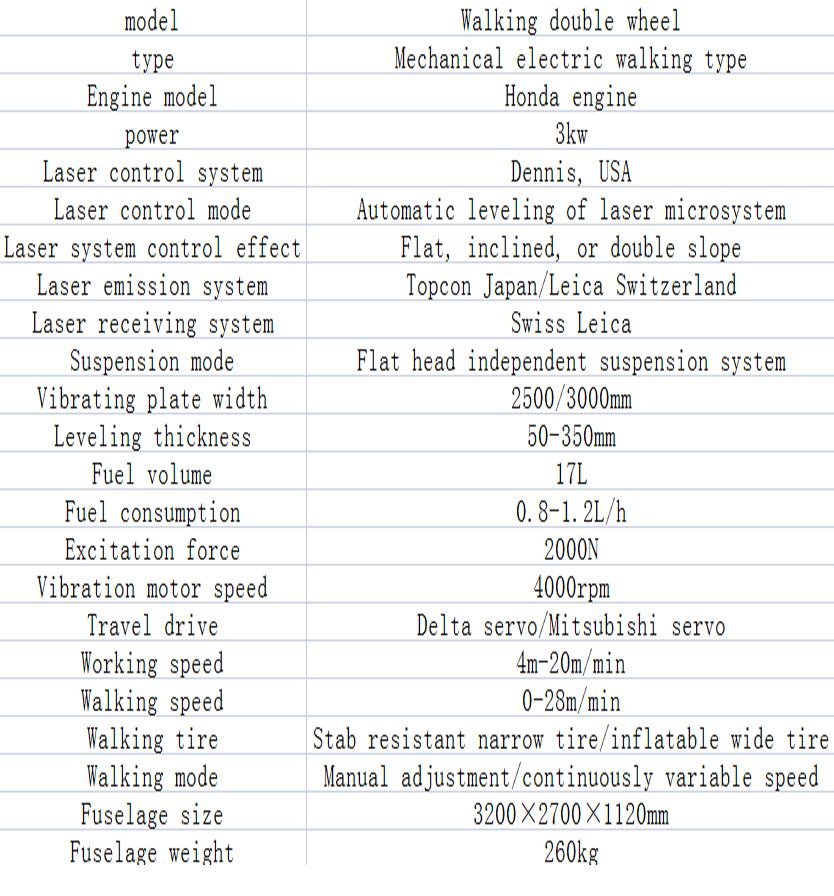 | model | Walking double wheel |
|---|---|
| type | Mechanical electric walking type |
| Engine model | Honda engine |
| power | 3kw |
| Laser control system | Dennis, USA |
| Laser control mode | Automatic leveling of laser microsystem |
| Laser system control effect | Flat, inclined, or double slope |
| Laser emission system | Topcon Japan/Leica Switzerland |
| Laser receiving system | Swiss Leica |
| Suspension mode | Flat head independent suspension system |
| Vibrating plate width | 2500/3000mm |
| Leveling thickness | 50-350mm |
| Fuel volume | 17L |
| Fuel consumption | 0.8-1.2L/h |
| Excitation force | 2000N |
| Vibration motor speed | 4000rpm |
| Travel drive | Delta servo/Mitsubishi servo |
| Working speed | 4m-20m/min |
| Walking speed | 0-28m/min |
| Walking tire | Stab resistant narrow tire/inflatable wide tire |
| Walking mode | Manual adjustment/continuously variable speed |
| Fuselage size | 3200×2700×1120mm |
| Fuselage weight | 260kg |